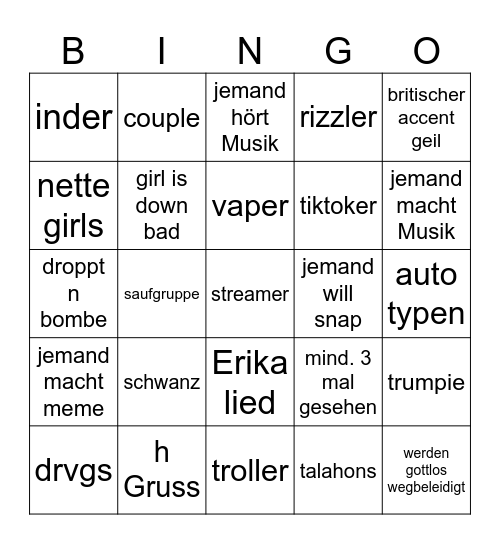 | B | I | N | G | O |
|---|---|---|---|---|
| inder | couple | jemand hört Musik | rizzler | britischer accent geil |
| nette girls | girl is down bad | vaper | tiktoker | jemand macht Musik |
| droppt n bombe | saufgruppe | streamer | jemand will snap | auto typen |
| jemand macht meme | schwanz | Erika lied | mind. 3 mal gesehen | trumpie |
| drvgs | h Gruss | troller | talahons | werden gottlos wegbeleidigt |